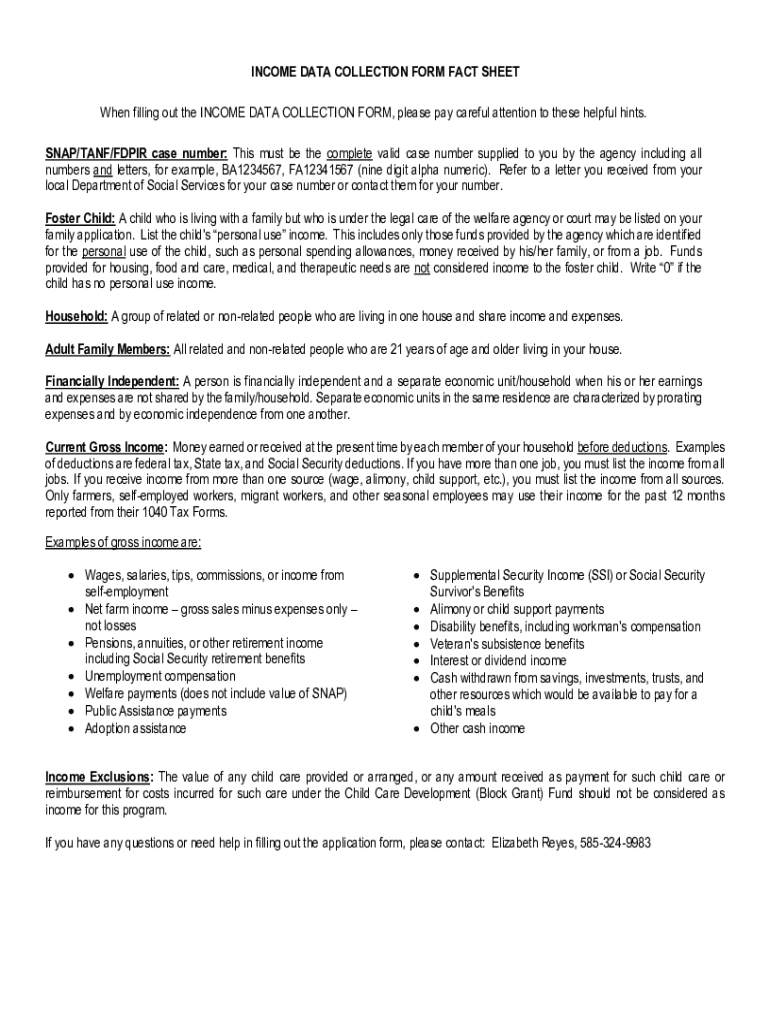 INCOME DATA COLLECTION FORM FACT SHEET

When filling out the INCOME DATA COLLECTION FORM, please pay careful attention to these helpful hints.

SNAP/TANF/FDPIR case number: This must be the complete valid case number supplied to you by the agency including all numbers and letters, for example, BA1234567, FA12341567 (nine digit alpha numeric). Refer to a letter you received from your local Department of Social Services for your case number or contact them for your number.

Foster Child: A child who is living with a family but who is under the legal care of the welfare agency or court may be listed on your family application. List the child's "personal use" income. This includes only those funds provided by the agency which are identified for the personal use of the child, such as personal spending allowances, money received by his/her family, or from a job. Funds provided for housing, food and care, medical, and therapeutic needs are not considered income to the foster child. Write "0" if the child has no personal use income.

Household: A group of related or non-related people who are living in one house and share income and expenses.

Adult Family Members: All related and non-related people who are 21 years of age and older living in your house.

Financially Independent: A person is financially independent and a separate economic unit/household when his or her earnings and expenses are not shared by the family/household. Separate economic units in the same residence are characterized by prorating expenses and by economic independence from one another.

Current Gross Income: Money earned or received at the present time by each member of your household before deductions. Examples of deductions are federal tax, State tax, and Social Security deductions. If you have more than one job, you must list the income from all jobs. If you receive income from more than one source (wage, alimony, child support, etc.), you must list the income from all sources. Only farmers, self-employed workers, migrant workers, and other seasonal employees may use their income for the past 12 months reported from their 1040 Tax Forms.

Examples of gross income are:

• Wages, salaries, tips, commissions, or income from self-employment
• Net farm income – gross sales minus expenses only – not losses
• Pensions, annuities, or other retirement income including Social Security retirement benefits
• Unemployment compensation
• Welfare payments (does not include value of SNAP)
• Public Assistance payments
• Adoption assistance

• Supplemental Security Income (SSI) or Social Security Survivor's Benefits
• Alimony or child support payments
• Disability benefits, including workman's compensation
• Veteran's subsistence benefits
• Interest or dividend income
• Cash withdrawn from savings, investments, trusts, and other resources which would be available to pay for a child's meals
• Other cash income

Income Exclusions: The value of any child care provided or arranged, or any amount received as payment for such child care or reimbursement for costs incurred for such care under the Child Care Development (Block Grant) Fund should not be considered as income for this program.

If you have any questions or need help in filling out the application form, please contact: Elizabeth Reyes, 585-324-9983